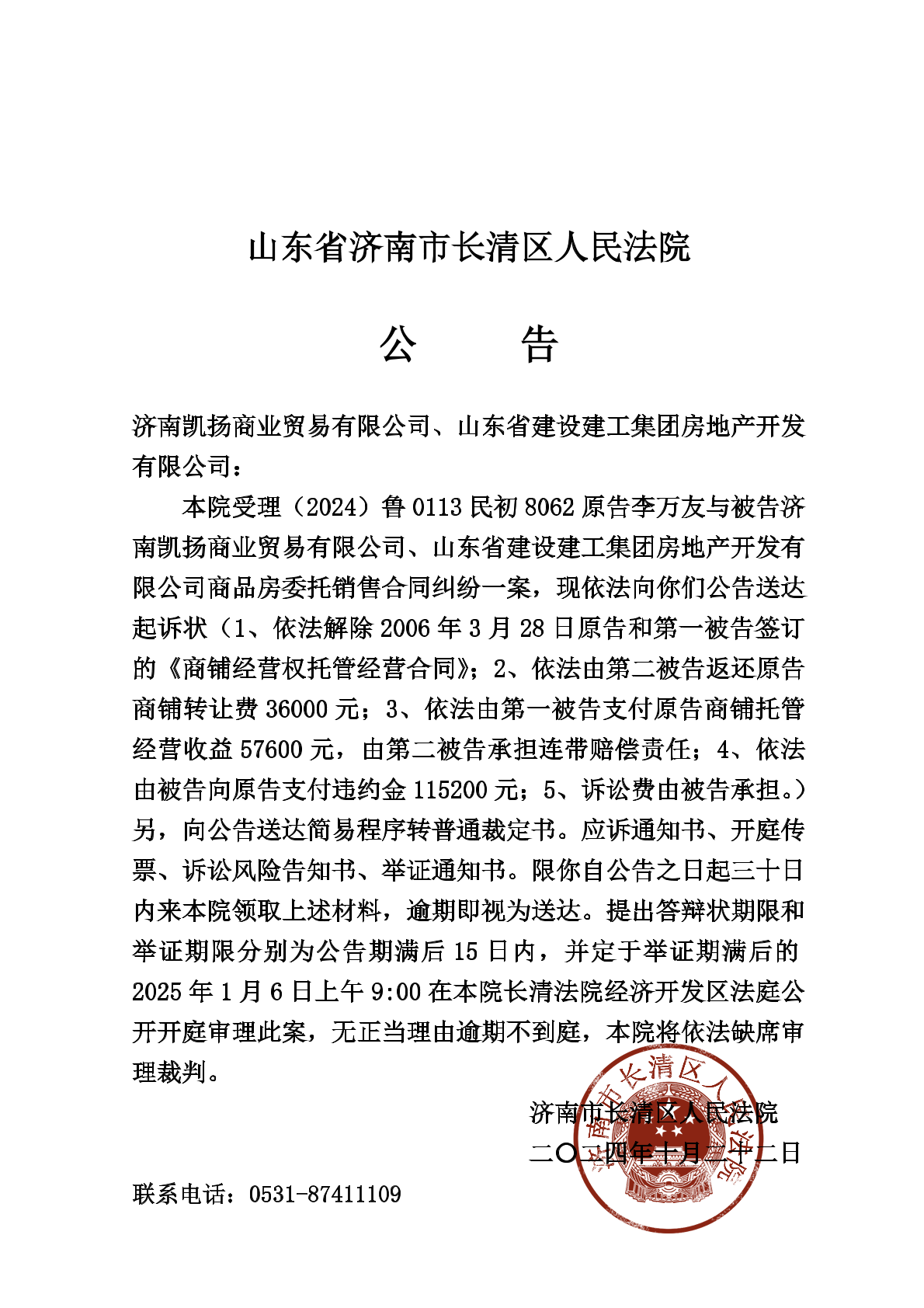 山东省济南市长清区人民法院

公　　告

济南凯扬商业贸易有限公司、山东省建设建工集团房地产开发有限公司：

本院受理（2024）鲁0113民初8062原告李万友与被告济南凯扬商业贸易有限公司、山东省建设建工集团房地产开发有限公司商品房委托销售合同纠纷一案，现依法向你们公告送达起诉状（1、依法解除2006年3月28日原告和第一被告签订的《商铺经营权托管经营合同》；2、依法由第二被告返还原告商铺转让费36000元；3、依法由第一被告支付原告商铺托管经营收益57600元，由第二被告承担连带赔偿责任；4、依法由被告向原告支付违约金115200元；5、诉讼费由被告承担。）另，向公告送达简易程序转普通裁定书。应诉通知书、开庭传票、诉讼风险告知书、举证通知书。限你自公告之日起三十日内来本院领取上述材料，逾期即视为送达。提出答辩状期限和举证期限分别为公告期满后15日内，并定于举证期满后的2025年1月6日上午9:00在本院长清法院经济开发区法庭公开开庭审理此案，无正当理由逾期不到庭，本院将依法缺席审理裁判。

济南市长清区人民法院
二〇二四年十月二十二日

济南市长清区人民法院

联系电话：0531-87411109